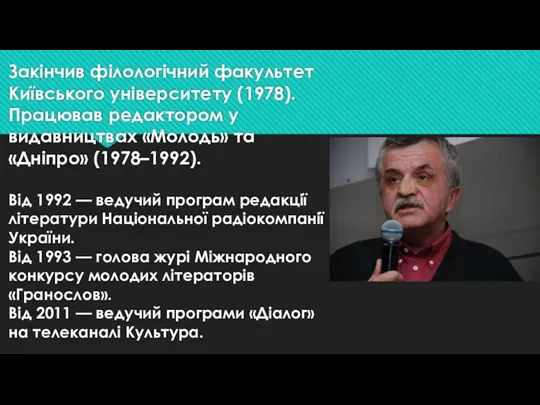 Закінчив філологічний факультет Київського університету (1978). Працював редактором у видавництвах «Молодь» та «Дніпро» (1978–1992).

Від 1992 — ведучий програм редакції літератури Національної радіокомпанії України.
Від 1993 — голова журі Міжнародного конкурсу молодих літераторів «Гранослов».
Від 2011 — ведучий програми «Діалог» на телеканалі Культура.